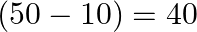 $(50 - 10) = 40$